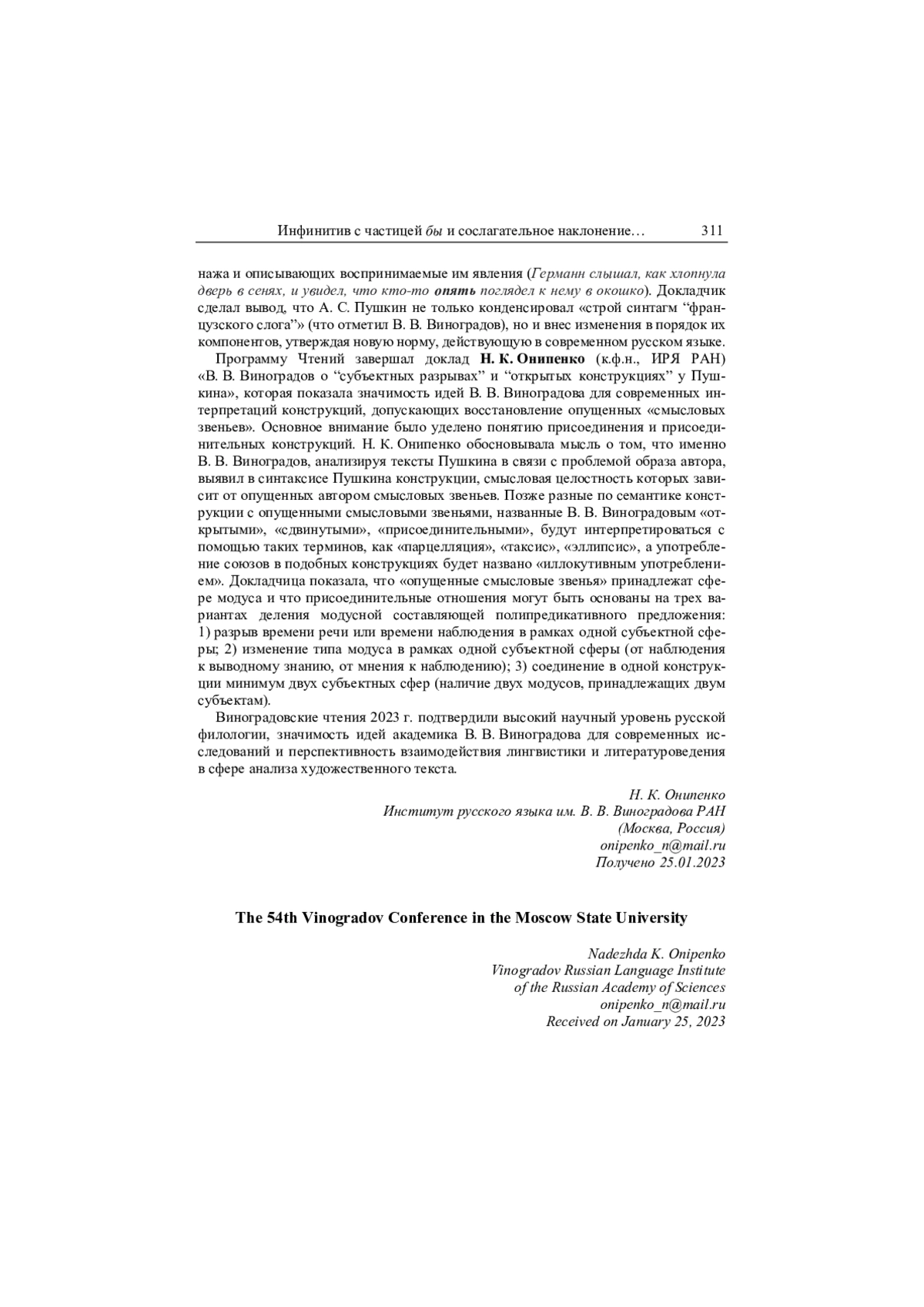 Инфинитив с частицей бы и сослагательное наклонение…     311

нажа и описывающих воспринимаемые им явления (Германн слышал, как хлопнула дверь в сенях, и увидел, что кто-то опять поглядел к нему в окошко). Докладчик сделал вывод, что А. С. Пушкин не только конденсировал «строй синтагм “французского слога”» (что отметил В. В. Виноградов), но и внес изменения в порядок их компонентов, утверждая новую норму, действующую в современном русском языке.

Программу Чтений завершал доклад Н. К. Онипенко (к.ф.н., ИРЯ РАН) «В. В. Виноградов о “субъектных разрывах” и “открытых конструкциях” у Пушкина», которая показала значимость идей В. В. Виноградова для современных интерпретаций конструкций, допускающих восстановление опущенных «смысловых звеньев». Основное внимание было уделено понятию присоединения и присоединительных конструкций. Н. К. Онипенко обосновывала мысль о том, что именно В. В. Виноградов, анализируя тексты Пушкина в связи с проблемой образа автора, выявил в синтаксисе Пушкина конструкции, смысловая целостность которых зависит от опущенных автором смысловых звеньев. Позже разные по семантике конструкции с опущенными смысловыми звеньями, названные В. В. Виноградовым «открытыми», «сдвинутыми», «присоединительными», будут интерпретироваться с помощью таких терминов, как «парцелляция», «таксис», «эллипсис», а употребление союзов в подобных конструкциях будет названо «иллокутивным употреблением». Докладчица показала, что «опущенные смысловые звенья» принадлежат сфере модуса и что присоединительные отношения могут быть основаны на трех вариантах деления модусной составляющей полипредикативного предложения: 1) разрыв времени речи или времени наблюдения в рамках одной субъектной сферы; 2) изменение типа модуса в рамках одной субъектной сферы (от наблюдения к выводному знанию, от мнения к наблюдению); 3) соединение в одной конструкции минимум двух субъектных сфер (наличие двух модусов, принадлежащих двум субъектам).

Виноградовские чтения 2023 г. подтвердили высокий научный уровень русской филологии, значимость идей академика В. В. Виноградова для современных исследований и перспективность взаимодействия лингвистики и литературоведения в сфере анализа художественного текста.

Н. К. Онипенко
Институт русского языка им. В. В. Виноградова РАН
(Москва, Россия)
onipenko_n@mail.ru
Получено 25.01.2023

The 54th Vinogradov Conference in the Moscow State University

Nadezhda K. Onipenko
Vinogradov Russian Language Institute
of the Russian Academy of Sciences
onipenko_n@mail.ru
Received on January 25, 2023